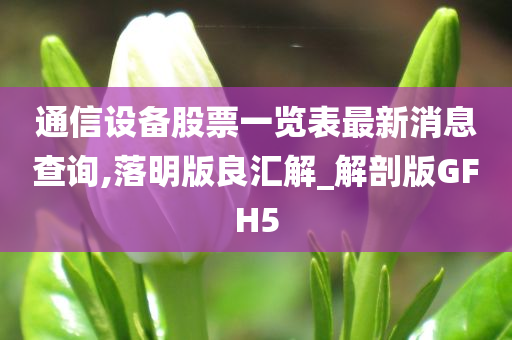 通信设备股票一览表最新消息查询,落明版良汇解_解剖版GFH5